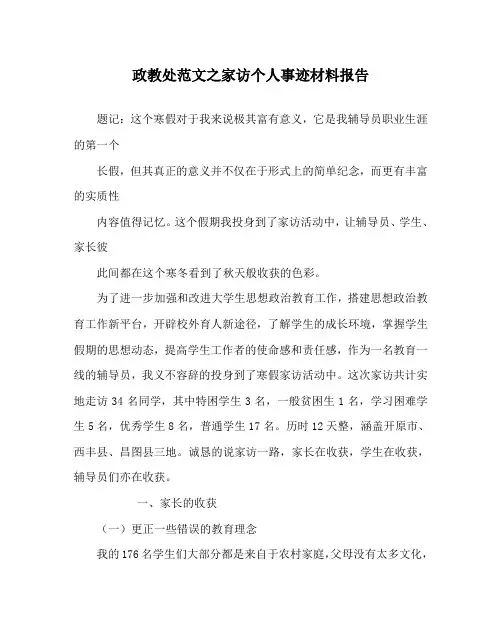 政教处范文之家访个人事迹材料报告

题记：这个寒假对于我来说极其富有意义，它是我辅导员职业生涯的第一个

长假，但其真正的意义并不仅在于形式上的简单纪念，而更有丰富的实质性

内容值得记忆。这个假期我投身到了家访活动中，让辅导员、学生、家长彼

此间都在这个寒冬看到了秋天般收获的色彩。

为了进一步加强和改进大学生思想政治教育工作，搭建思想政治教育工作新平台，开辟校外育人新途径，了解学生的成长环境，掌握学生假期的思想动态，提高学生工作者的使命感和责任感，作为一名教育一线的辅导员，我义不容辞的投身到了寒假家访活动中。这次家访共计实地走访 34 名同学，其中特困学生 3 名，一般贫困生 1 名，学习困难学生 5 名，优秀学生 8 名，普通学生 17 名。历时 12 天整，涵盖开原市、西丰县、昌图县三地。诚恳的说家访一路，家长在收获，学生在收获，辅导员们亦在收获。

一、家长的收获

（一）更正一些错误的教育理念

我的 176 名学生们大部分都是来自于农村家庭，父母没有太多文化，